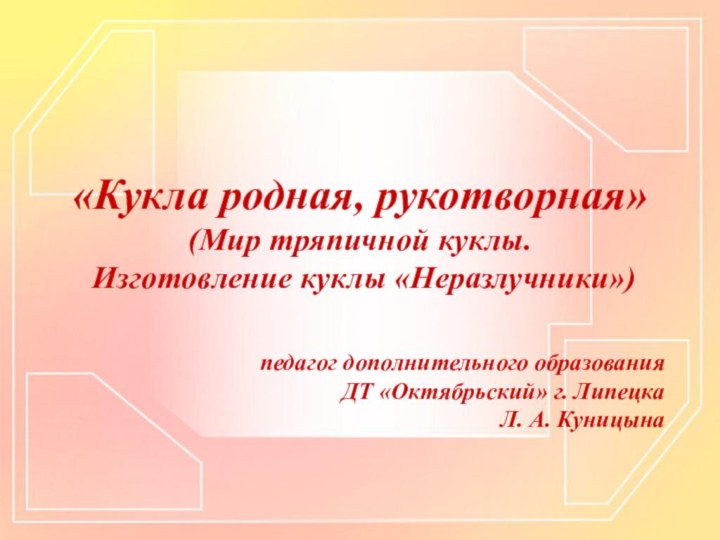 «Кукла родная, рукотворная»
(Мир тряпичной куклы.
Изготовление куклы «Неразлучники»)

педагог дополнительного образования
ДТ «Октябрьский» г. Липецка
Л. А. Куницына